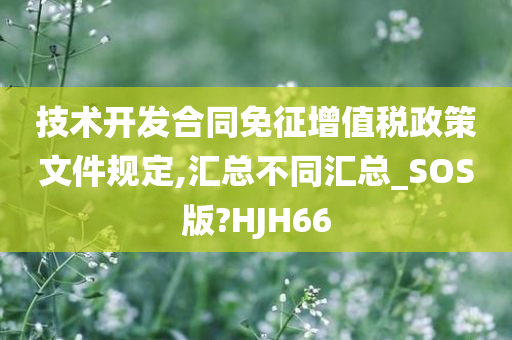 技术开发合同免征增值税政策文件规定,汇总不同汇总_SOS版?HJH66